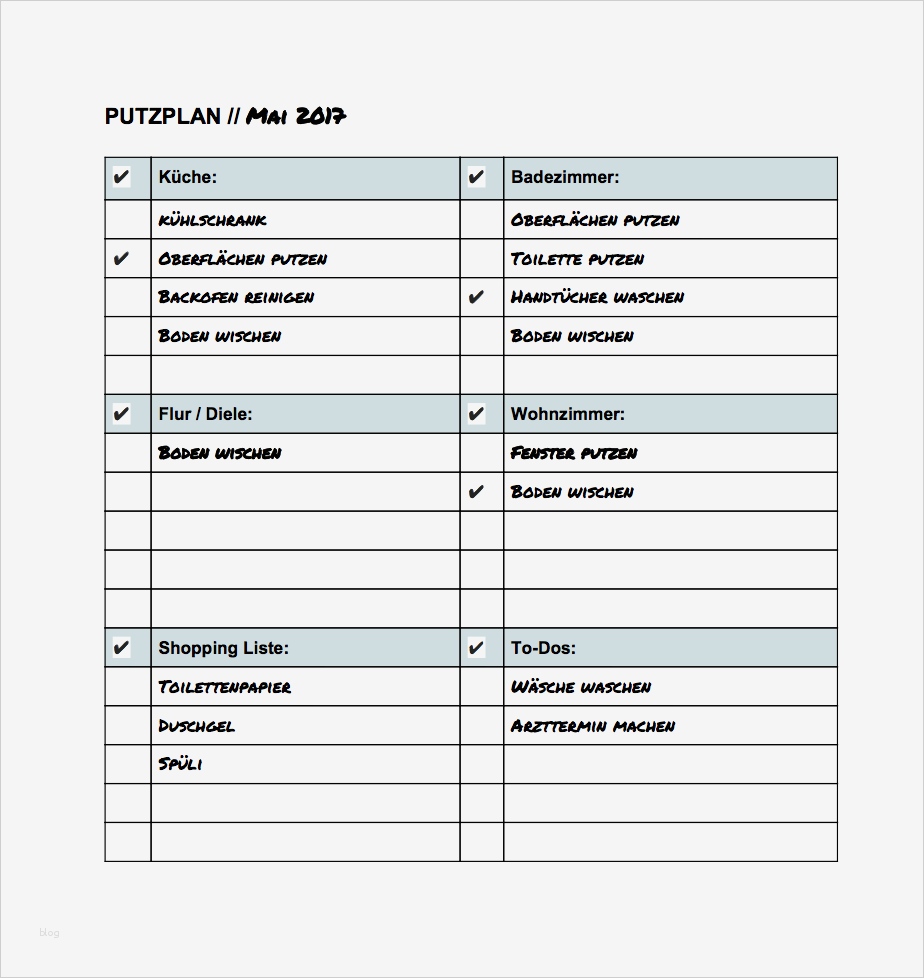 PUTZPLAN // Mai 2017

| ✔ | Küche: | ✔ | Badezimmer: |
|---|---|---|---|
| | Kühlschrank | | Oberflächen putzen |
| ✔ | Oberflächen putzen | | Toilette putzen |
| | Backofen reinigen | ✔ | Handtücher waschen |
| | Boden wischen | | Boden wischen |
| | | | |
| ✔ | Flur / Diele: | ✔ | Wohnzimmer: |
| | Boden wischen | | Fenster putzen |
| | | ✔ | Boden wischen |
| | | | |
| | | | |
| | | | |
| ✔ | Shopping Liste: | ✔ | To-Dos: |
| | Toilettenpapier | | Wäsche waschen |
| | Duschgel | | Arzttermin machen |
| | Spüli | | |
| | | | |
| | | | |

blog